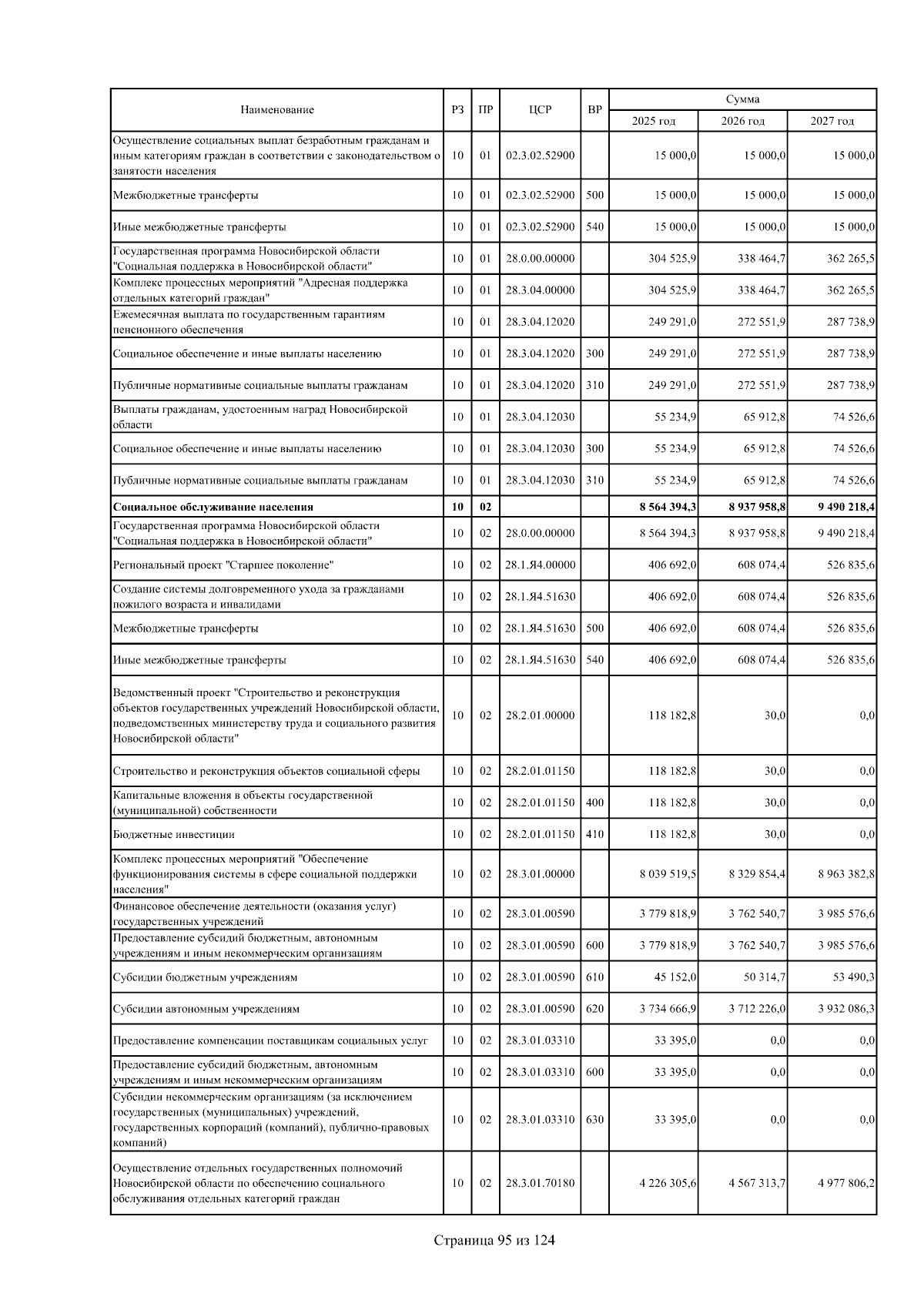 | Наименование | РЗ | ПР | ЦСР | ВР | Сумма 2025 год | Сумма 2026 год | Сумма 2027 год |
|---|---|---|---|---|---|---|---|
| Осуществление социальных выплат безработным гражданам и иным категориям граждан в соответствии с законодательством о занятости населения | 10 | 01 | 02.3.02.52900 | | 15 000,0 | 15 000,0 | 15 000,0 |
| Межбюджетные трансферты | 10 | 01 | 02.3.02.52900 | 500 | 15 000,0 | 15 000,0 | 15 000,0 |
| Иные межбюджетные трансферты | 10 | 01 | 02.3.02.52900 | 540 | 15 000,0 | 15 000,0 | 15 000,0 |
| Государственная программа Новосибирской области "Социальная поддержка в Новосибирской области" | 10 | 01 | 28.0.00.00000 | | 304 525,9 | 338 464,7 | 362 265,5 |
| Комплекс процессных мероприятий "Адресная поддержка отдельных категорий граждан" | 10 | 01 | 28.3.04.00000 | | 304 525,9 | 338 464,7 | 362 265,5 |
| Ежемесячная выплата по государственным гарантиям пенсионного обеспечения | 10 | 01 | 28.3.04.12020 | | 249 291,0 | 272 551,9 | 287 738,9 |
| Социальное обеспечение и иные выплаты населению | 10 | 01 | 28.3.04.12020 | 300 | 249 291,0 | 272 551,9 | 287 738,9 |
| Публичные нормативные социальные выплаты гражданам | 10 | 01 | 28.3.04.12020 | 310 | 249 291,0 | 272 551,9 | 287 738,9 |
| Выплаты гражданам, удостоенным наград Новосибирской области | 10 | 01 | 28.3.04.12030 | | 55 234,9 | 65 912,8 | 74 526,6 |
| Социальное обеспечение и иные выплаты населению | 10 | 01 | 28.3.04.12030 | 300 | 55 234,9 | 65 912,8 | 74 526,6 |
| Публичные нормативные социальные выплаты гражданам | 10 | 01 | 28.3.04.12030 | 310 | 55 234,9 | 65 912,8 | 74 526,6 |
| **Социальное обслуживание населения** | **10** | **02** | | | **8 564 394,3** | **8 937 958,8** | **9 490 218,4** |
| Государственная программа Новосибирской области "Социальная поддержка в Новосибирской области" | 10 | 02 | 28.0.00.00000 | | 8 564 394,3 | 8 937 958,8 | 9 490 218,4 |
| Региональный проект "Старшее поколение" | 10 | 02 | 28.1.Я4.00000 | | 406 692,0 | 608 074,4 | 526 835,6 |
| Создание системы долговременного ухода за гражданами пожилого возраста и инвалидами | 10 | 02 | 28.1.Я4.51630 | | 406 692,0 | 608 074,4 | 526 835,6 |
| Межбюджетные трансферты | 10 | 02 | 28.1.Я4.51630 | 500 | 406 692,0 | 608 074,4 | 526 835,6 |
| Иные межбюджетные трансферты | 10 | 02 | 28.1.Я4.51630 | 540 | 406 692,0 | 608 074,4 | 526 835,6 |
| Ведомственный проект "Строительство и реконструкция объектов государственных учреждений Новосибирской области, подведомственных министерству труда и социального развития Новосибирской области" | 10 | 02 | 28.2.01.00000 | | 118 182,8 | 30,0 | 0,0 |
| Строительство и реконструкция объектов социальной сферы | 10 | 02 | 28.2.01.01150 | | 118 182,8 | 30,0 | 0,0 |
| Капитальные вложения в объекты государственной (муниципальной) собственности | 10 | 02 | 28.2.01.01150 | 400 | 118 182,8 | 30,0 | 0,0 |
| Бюджетные инвестиции | 10 | 02 | 28.2.01.01150 | 410 | 118 182,8 | 30,0 | 0,0 |
| Комплекс процессных мероприятий "Обеспечение функционирования системы в сфере социальной поддержки населения" | 10 | 02 | 28.3.01.00000 | | 8 039 519,5 | 8 329 854,4 | 8 963 382,8 |
| Финансовое обеспечение деятельности (оказания услуг) государственных учреждений | 10 | 02 | 28.3.01.00590 | | 3 779 818,9 | 3 762 540,7 | 3 985 576,6 |
| Предоставление субсидий бюджетным, автономным учреждениям и иным некоммерческим организациям | 10 | 02 | 28.3.01.00590 | 600 | 3 779 818,9 | 3 762 540,7 | 3 985 576,6 |
| Субсидии бюджетным учреждениям | 10 | 02 | 28.3.01.00590 | 610 | 45 152,0 | 50 314,7 | 53 490,3 |
| Субсидии автономным учреждениям | 10 | 02 | 28.3.01.00590 | 620 | 3 734 666,9 | 3 712 226,0 | 3 932 086,3 |
| Предоставление компенсации поставщикам социальных услуг | 10 | 02 | 28.3.01.03310 | | 33 395,0 | 0,0 | 0,0 |
| Предоставление субсидий бюджетным, автономным учреждениям и иным некоммерческим организациям | 10 | 02 | 28.3.01.03310 | 600 | 33 395,0 | 0,0 | 0,0 |
| Субсидии некоммерческим организациям (за исключением государственных (муниципальных) учреждений, государственных корпораций (компаний), публично-правовых компаний) | 10 | 02 | 28.3.01.03310 | 630 | 33 395,0 | 0,0 | 0,0 |
| Осуществление отдельных государственных полномочий Новосибирской области по обеспечению социального обслуживания отдельных категорий граждан | 10 | 02 | 28.3.01.70180 | | 4 226 305,6 | 4 567 313,7 | 4 977 806,2 |

Страница 95 из 124